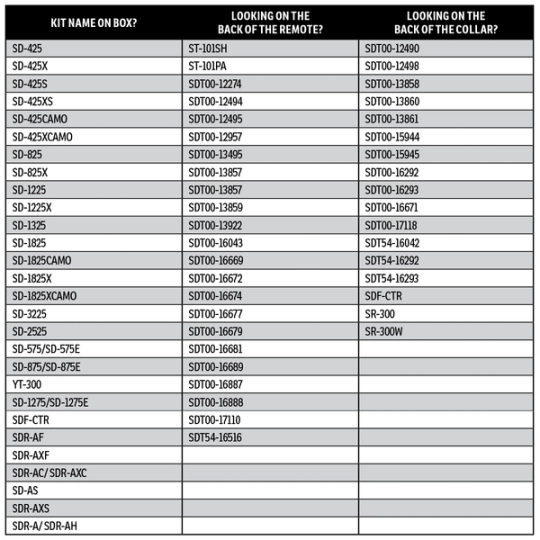 | KIT NAME ON BOX? | LOOKING ON THE BACK OF THE REMOTE? | LOOKING ON THE BACK OF THE COLLAR? |
|---|---|---|
| SD-425 | ST-101SH | SDT00-12490 |
| SD-425X | ST-101PA | SDT00-12498 |
| SD-425S | SDT00-12274 | SDT00-13858 |
| SD-425XS | SDT00-12494 | SDT00-13860 |
| SD-425CAMO | SDT00-12495 | SDT00-13861 |
| SD-425XCAMO | SDT00-12957 | SDT00-15944 |
| SD-825 | SDT00-13495 | SDT00-15945 |
| SD-825X | SDT00-13857 | SDT00-16292 |
| SD-1225 | SDT00-13857 | SDT00-16293 |
| SD-1225X | SDT00-13859 | SDT00-16671 |
| SD-1325 | SDT00-13922 | SDT00-17118 |
| SD-1825 | SDT00-16043 | SDT54-16042 |
| SD-1825CAMO | SDT00-16669 | SDT54-16292 |
| SD-1825X | SDT00-16672 | SDT54-16293 |
| SD-1825XCAMO | SDT00-16674 | SDF-CTR |
| SD-3225 | SDT00-16677 | SR-300 |
| SD-2525 | SDT00-16679 | SR-300W |
| SD-575/SD-575E | SDT00-16681 | |
| SD-875/SD-875E | SDT00-16689 | |
| YT-300 | SDT00-16887 | |
| SD-1275/SD-1275E | SDT00-16888 | |
| SDF-CTR | SDT00-17110 | |
| SDR-AF | SDT54-16516 | |
| SDR-AXF | | |
| SDR-AC/ SDR-AXC | | |
| SD-AS | | |
| SDR-AXS | | |
| SDR-A/ SDR-AH | | |